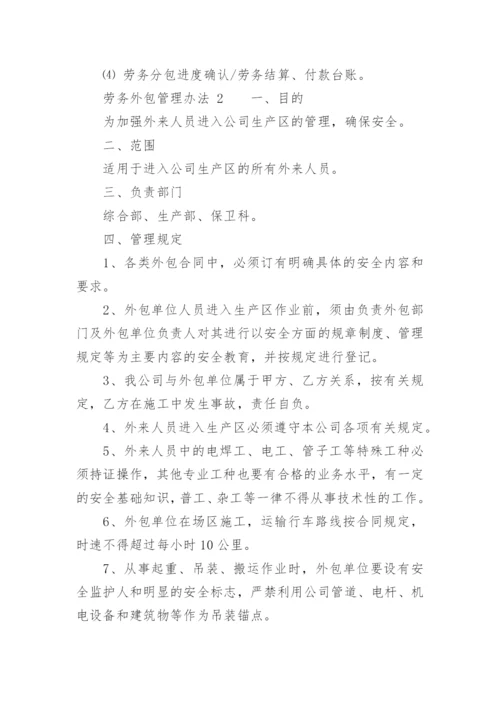 ⑷ 劳务分包进度确认/劳务结算、付款台账。

劳务外包管理办法 2　　一、目的

为加强外来人员进入公司生产区的管理，确保安全。

二、范围

适用于进入公司生产区的所有外来人员。

三、负责部门

综合部、生产部、保卫科。

四、管理规定

1、各类外包合同中，必须订有明确具体的安全内容和要求。

2、外包单位人员进入生产区作业前，须由负责外包部门及外包单位负责人对其进行以安全方面的规章制度、管理规定等为主要内容的安全教育，并按规定进行登记。

3、我公司与外包单位属于甲方、乙方关系，按有关规定，乙方在施工中发生事故，责任自负。

4、外来人员进入生产区必须遵守本公司各项有关规定。

5、外来人员中的电焊工、电工、管子工等特殊工种必须持证操作，其他专业工种也要有合格的业务水平，有一定的安全基础知识，普工、杂工等一律不得从事技术性的工作。

6、外包单位在场区施工，运输行车路线按合同规定，时速不得超过每小时 10 公里。

7、从事起重、吊装、搬运作业时，外包单位要设有安全监护人和明显的安全标志，严禁利用公司管道、电杆、机电设备和建筑物等作为吊装锚点。